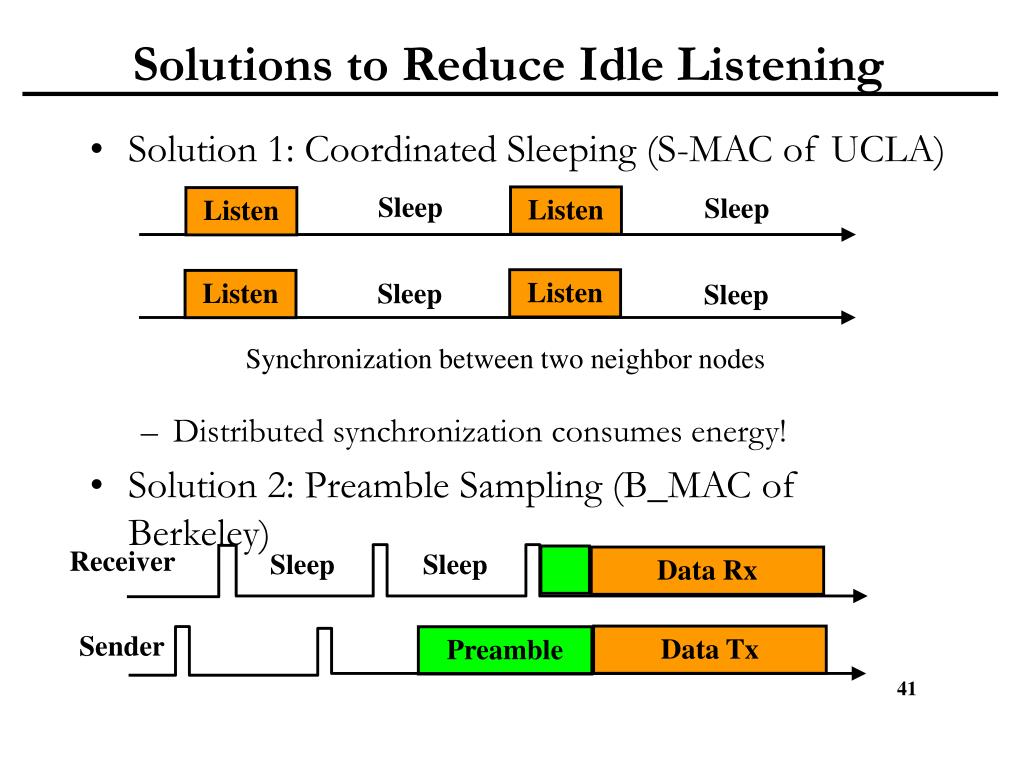 Solutions to Reduce Idle Listening

• Solution 1: Coordinated Sleeping (S-MAC of UCLA)

Listen Sleep Listen Sleep

Listen Sleep Listen Sleep

Synchronization between two neighbor nodes

– Distributed synchronization consumes energy!

• Solution 2: Preamble Sampling (B_MAC of Berkeley)

Receiver Sleep Sleep Data Rx

Sender Preamble Data Tx

41